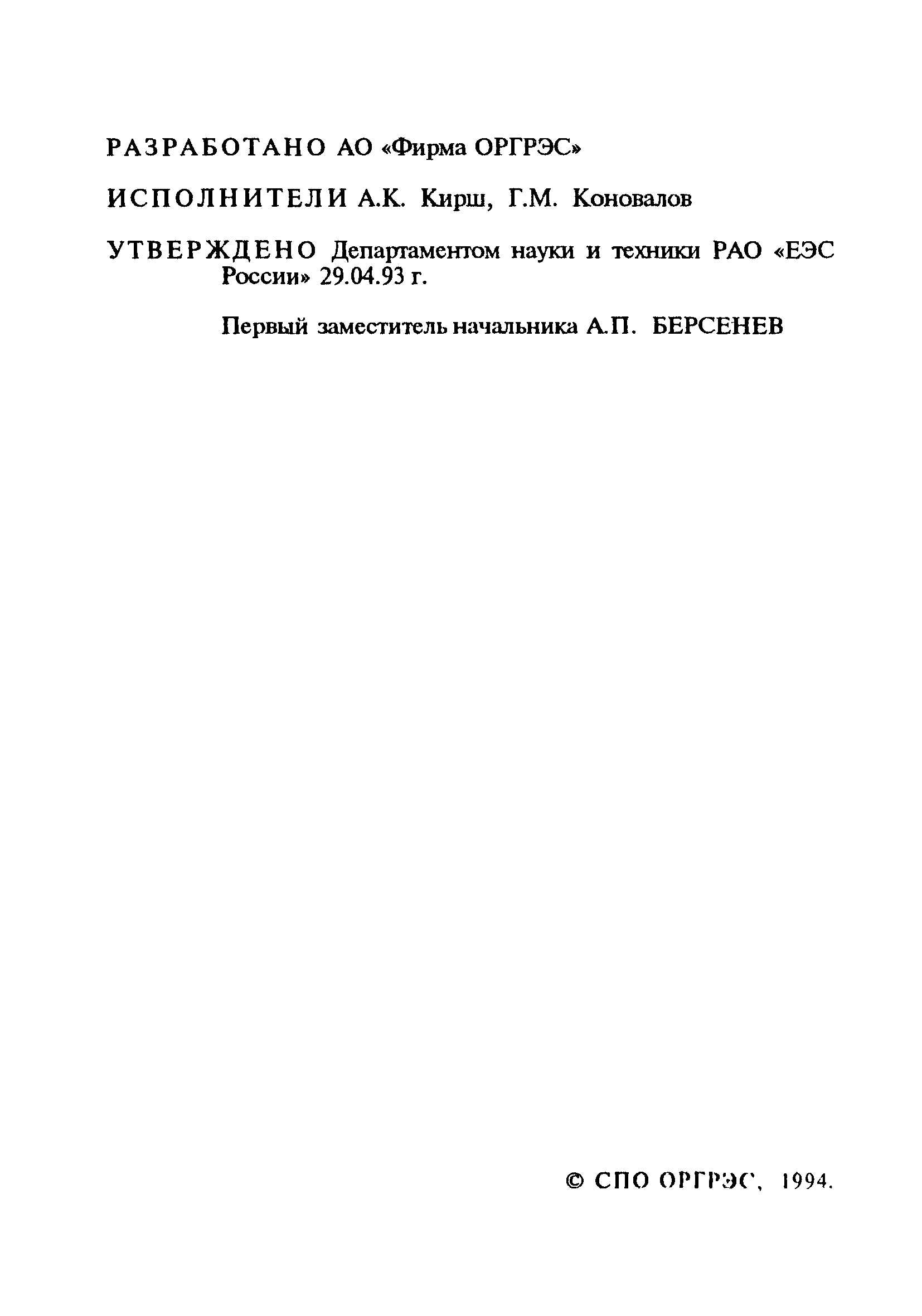 РАЗРАБОТАНО АО «Фирма ОРГРЭС»

ИСПОЛНИТЕЛИ А.К. Кирш, Г.М. Коновалов

УТВЕРЖДЕНО Департаментом науки и техники РАО «ЕЭС России» 29.04.93 г.

Первый заместитель начальника А.П. БЕРСЕНЕВ

© СПО ОРГРЭС, 1994.